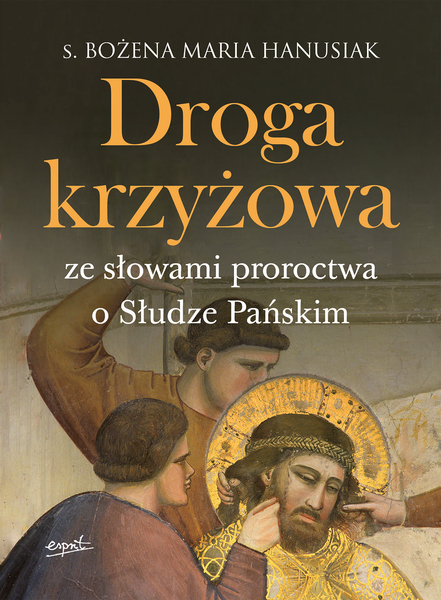 s. BOŻENA MARIA HANUSIAK

Droga krzyżowa

ze słowami proroctwa o Słudze Pańskim

esprit